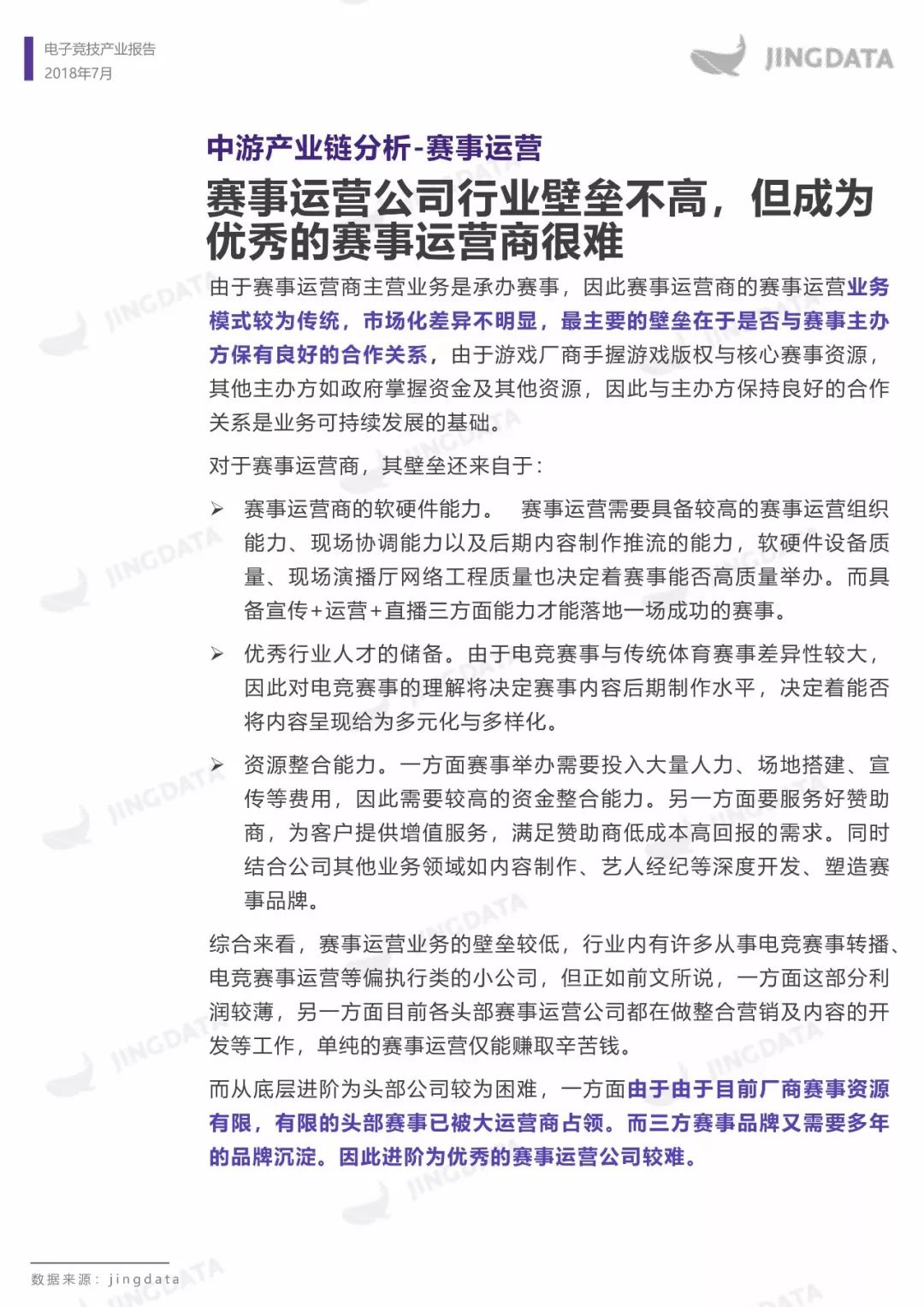 电子竞技产业报告
2018年7月

JINGDATA

中游产业链分析-赛事运营

赛事运营公司行业壁垒不高，但成为优秀的赛事运营商很难

由于赛事运营商主营业务是承办赛事，因此赛事运营商的赛事运营业务模式较为传统，市场化差异不明显，最主要的壁垒在于是否与赛事主办方保有良好的合作关系，由于游戏厂商手握游戏版权与核心赛事资源，其他主办方如政府掌握资金及其他资源，因此与主办方保持良好的合作关系是业务可持续发展的基础。

对于赛事运营商，其壁垒还来自于：

➢ 赛事运营商的软硬件能力。 赛事运营需要具备较高的赛事运营组织能力、现场协调能力以及后期内容制作推流的能力，软硬件设备质量、现场演播厅网络工程质量也决定着赛事能否高质量举办。而具备宣传+运营+直播三方面能力才能落地一场成功的赛事。

➢ 优秀行业人才的储备。由于电竞赛事与传统体育赛事差异性较大，因此对电竞赛事的理解将决定赛事内容后期制作水平，决定着能否将内容呈现给为多元化与多样化。

➢ 资源整合能力。一方面赛事举办需要投入大量人力、场地搭建、宣传等费用，因此需要较高的资金整合能力。另一方面要服务好赞助商，为客户提供增值服务，满足赞助商低成本高回报的需求。同时结合公司其他业务领域如内容制作、艺人经纪等深度开发、塑造赛事品牌。

综合来看，赛事运营业务的壁垒较低，行业内有许多从事电竞赛事转播、电竞赛事运营等偏执行类的小公司，但正如前文所说，一方面这部分利润较薄，另一方面目前各头部赛事运营公司都在做整合营销及内容的开发等工作，单纯的赛事运营仅能赚取辛苦钱。

而从底层进阶为头部公司较为困难，一方面由于由于目前厂商赛事资源有限，有限的头部赛事已被大运营商占领。而三方赛事品牌又需要多年的品牌沉淀。因此进阶为优秀的赛事运营公司较难。

数据来源：jingdata